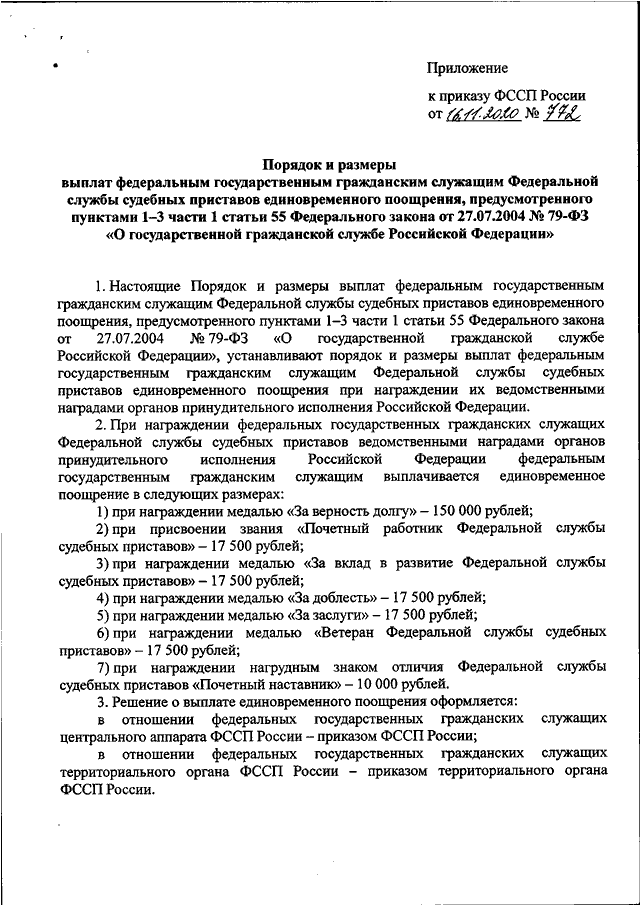 Приложение

к приказу ФССП России
от 16.11.2020 № 772

Порядок и размеры
выплат федеральным государственным гражданским служащим Федеральной службы судебных приставов единовременного поощрения, предусмотренного пунктами 1–3 части 1 статьи 55 Федерального закона от 27.07.2004 № 79-ФЗ «О государственной гражданской службе Российской Федерации»

1. Настоящие Порядок и размеры выплат федеральным государственным гражданским служащим Федеральной службы судебных приставов единовременного поощрения, предусмотренного пунктами 1–3 части 1 статьи 55 Федерального закона от 27.07.2004 № 79-ФЗ «О государственной гражданской службе Российской Федерации», устанавливают порядок и размеры выплат федеральным государственным гражданским служащим Федеральной службы судебных приставов единовременного поощрения при награждении их ведомственными наградами органов принудительного исполнения Российской Федерации.

2. При награждении федеральных государственных гражданских служащих Федеральной службы судебных приставов ведомственными наградами органов принудительного исполнения Российской Федерации федеральным государственным гражданским служащим выплачивается единовременное поощрение в следующих размерах:

1) при награждении медалью «За верность долгу» – 150 000 рублей;

2) при присвоении звания «Почетный работник Федеральной службы судебных приставов» – 17 500 рублей;

3) при награждении медалью «За вклад в развитие Федеральной службы судебных приставов» – 17 500 рублей;

4) при награждении медалью «За доблесть» – 17 500 рублей;

5) при награждении медалью «За заслуги» – 17 500 рублей;

6) при награждении медалью «Ветеран Федеральной службы судебных приставов» – 17 500 рублей;

7) при награждении нагрудным знаком отличия Федеральной службы судебных приставов «Почетный наставник» – 10 000 рублей.

3. Решение о выплате единовременного поощрения оформляется:

в отношении федеральных государственных гражданских служащих центрального аппарата ФССП России – приказом ФССП России;

в отношении федеральных государственных гражданских служащих территориального органа ФССП России – приказом территориального органа ФССП России.